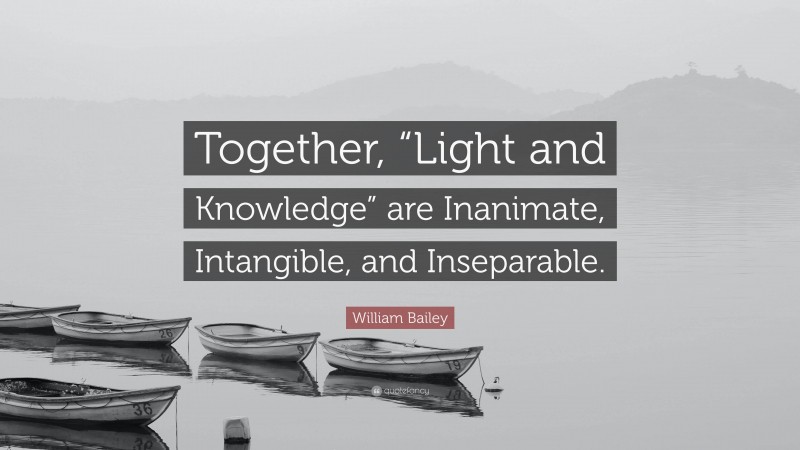 Together, “Light and Knowledge” are Inanimate, Intangible, and Inseparable.

William Bailey

26

9

19

36

quotefancy